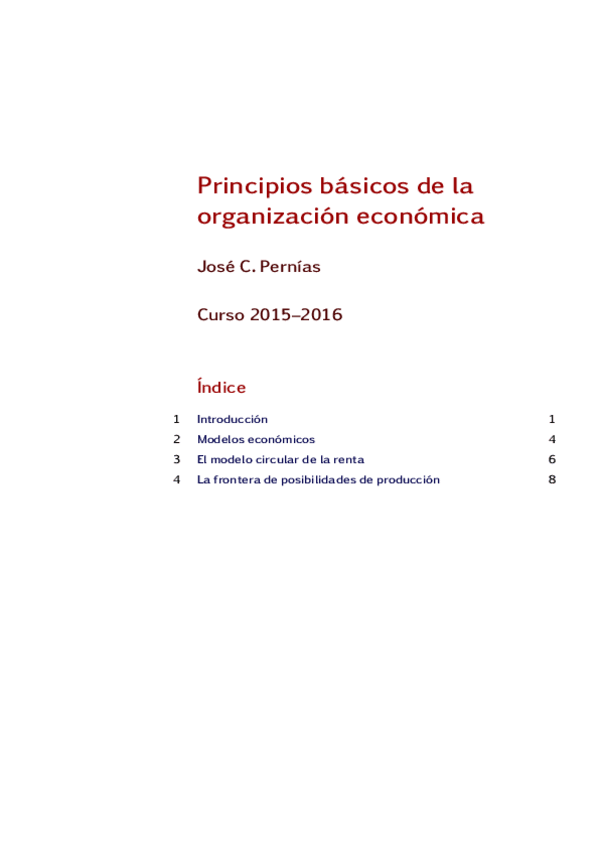 Principios básicos de la organización económica

José C. Pernías

Curso 2015–2016

Índice

1 Introducción 1
2 Modelos económicos 4
3 El modelo circular de la renta 6
4 La frontera de posibilidades de producción 8